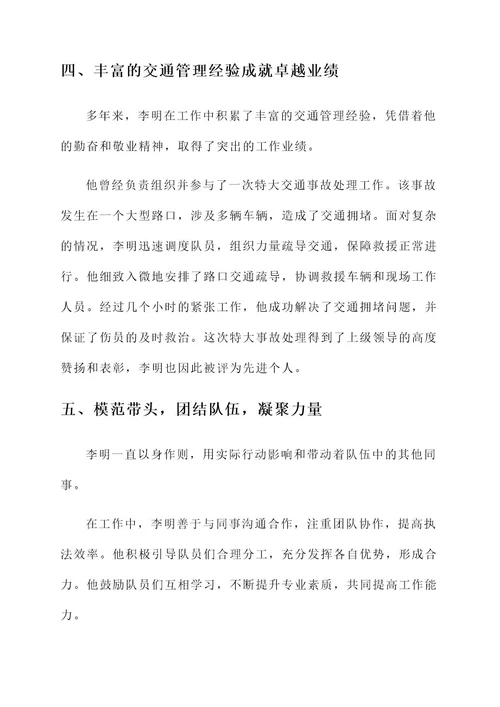 四、丰富的交通管理经验成就卓越业绩

多年来，李明在工作中积累了丰富的交通管理经验，凭借着他的勤奋和敬业精神，取得了突出的工作业绩。

他曾经负责组织并参与了一次特大交通事故处理工作。该事故发生在一个大型路口，涉及多辆车辆，造成了交通拥堵。面对复杂的情况，李明迅速调度队员，组织力量疏导交通，保障救援正常进行。他细致入微地安排了路口交通疏导，协调救援车辆和现场工作人员。经过几个小时的紧张工作，他成功解决了交通拥堵问题，并保证了伤员的及时救治。这次特大事故处理得到了上级领导的高度赞扬和表彰，李明也因此被评为先进个人。

五、模范带头，团结队伍，凝聚力量

李明一直以身作则，用实际行动影响和带动着队伍中的其他同事。

在工作中，李明善于与同事沟通合作，注重团队协作，提高执法效率。他积极引导队员们合理分工，充分发挥各自优势，形成合力。他鼓励队员们互相学习，不断提升专业素质，共同提高工作能力。